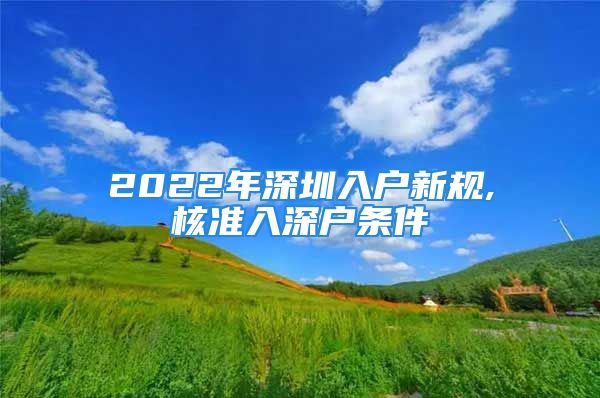 2022年深圳入户新规，核准入深户条件